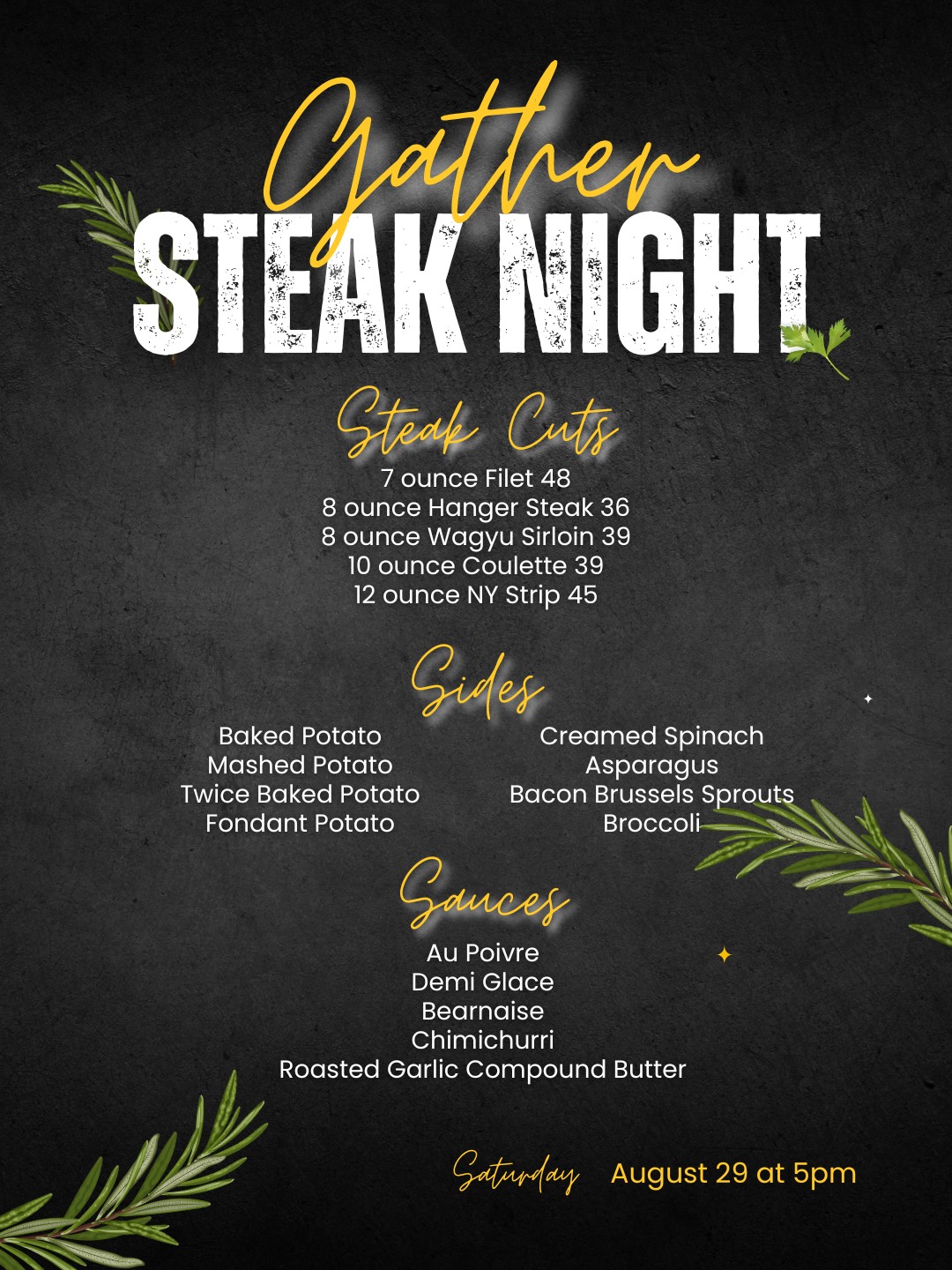 Gather
STEAK NIGHT

Steak Cuts
7 ounce Filet 48
8 ounce Hanger Steak 36
8 ounce Wagyu Sirloin 39
10 ounce Coulette 39
12 ounce NY Strip 45

Sides
Baked Potato
Mashed Potato
Twice Baked Potato
Fondant Potato

Creamed Spinach
Asparagus
Bacon Brussels Sprouts
Broccoli

Sauces
Au Poivre
Demi Glace
Bearnaise
Chimichurri
Roasted Garlic Compound Butter

Saturday August 29 at 5pm